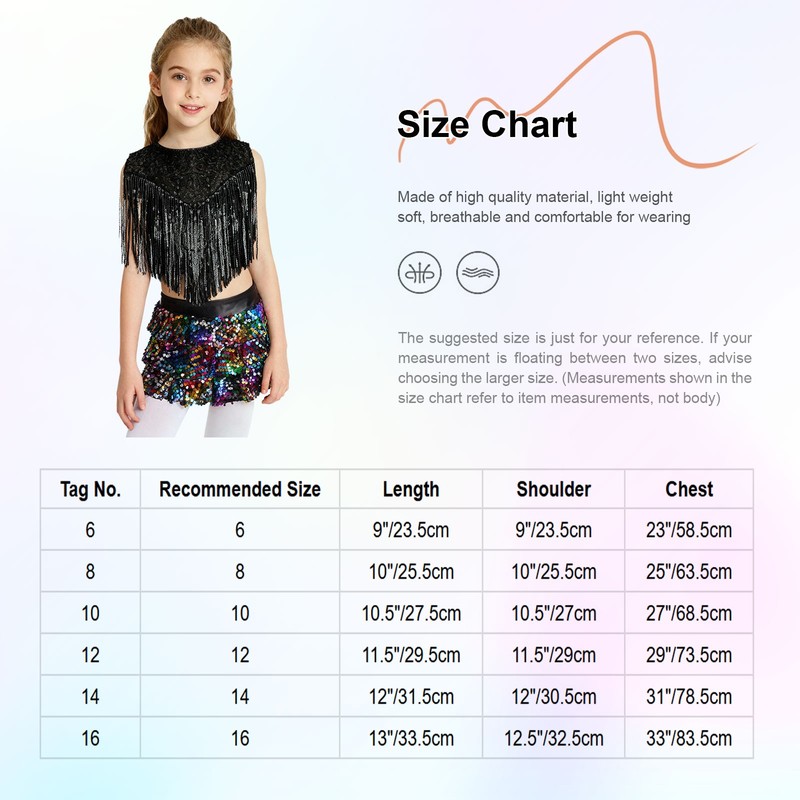 Size Chart

Made of high quality material, light weight soft, breathable and comfortable for wearing

The suggested size is just for your reference. If your measurement is floating between two sizes, advise choosing the larger size. (Measurements shown in the size chart refer to item measurements, not body)

| Tag No. | Recommended Size | Length | Shoulder | Chest |
|---|---|---|---|---|
| 6 | 6 | 9"/23.5cm | 9"/23.5cm | 23"/58.5cm |
| 8 | 8 | 10"/25.5cm | 10"/25.5cm | 25"/63.5cm |
| 10 | 10 | 10.5"/27.5cm | 10.5"/27cm | 27"/68.5cm |
| 12 | 12 | 11.5"/29.5cm | 11.5"/29cm | 29"/73.5cm |
| 14 | 14 | 12"/31.5cm | 12"/30.5cm | 31"/78.5cm |
| 16 | 16 | 13"/33.5cm | 12.5"/32.5cm | 33"/83.5cm |